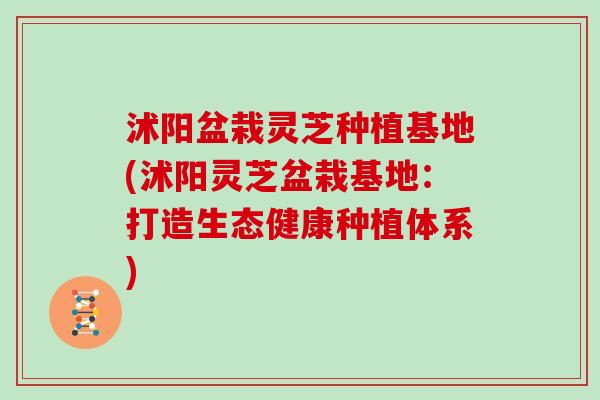 沭阳盆栽灵芝种植基地(沭阳灵芝盆栽基地：打造生态健康种植体系)